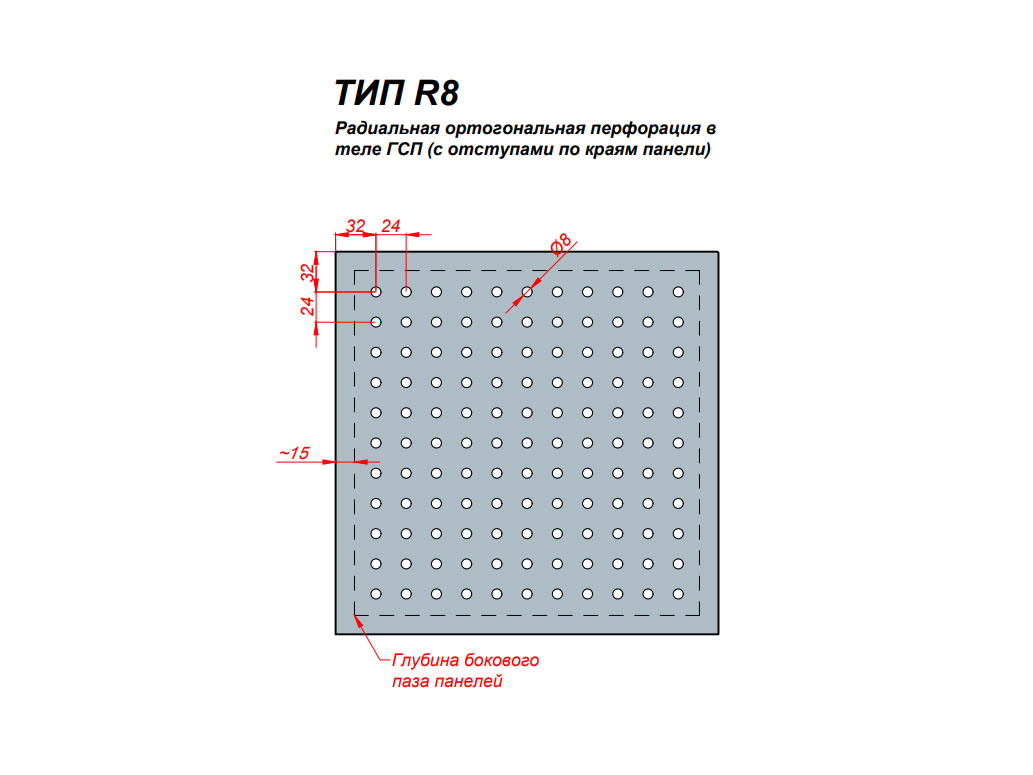 ТИП R8

Радиальная ортогональная перфорация в теле ГСП (с отступами по краям панели)

32
24
Ø8
32
24
~15

Глубина бокового паза панелей